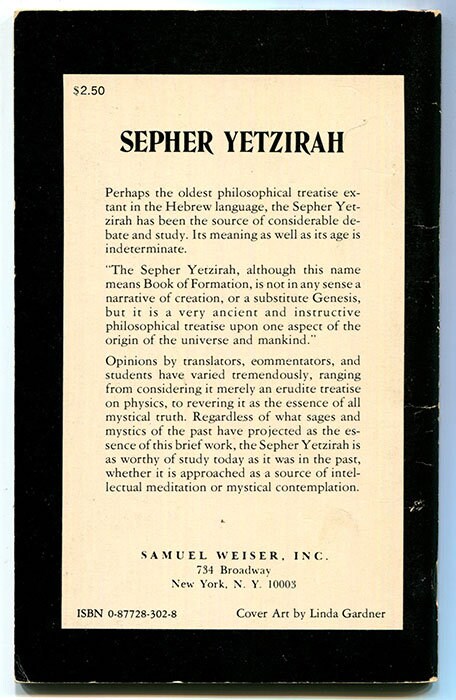 $2.50

SEPHER YETZIRAH

Perhaps the oldest philosophical treatise extant in the Hebrew language, the Sepher Yetzirah has been the source of considerable debate and study. Its meaning as well as its age is indeterminate.

"The Sepher Yetzirah, although this name means Book of Formation, is not in any sense a narrative of creation, or a substitute Genesis, but it is a very ancient and instructive philosophical treatise upon one aspect of the origin of the universe and mankind."

Opinions by translators, commentators, and students have varied tremendously, ranging from considering it merely an erudite treatise on physics, to revering it as the essence of all mystical truth. Regardless of what sages and mystics of the past have projected as the essence of this brief work, the Sepher Yetzirah is as worthy of study today as it was in the past, whether it is approached as a source of intellectual meditation or mystical contemplation.

SAMUEL WEISER, INC.
734 Broadway
New York, N. Y. 10003

ISBN 0-87728-302-8

Cover Art by Linda Gardner